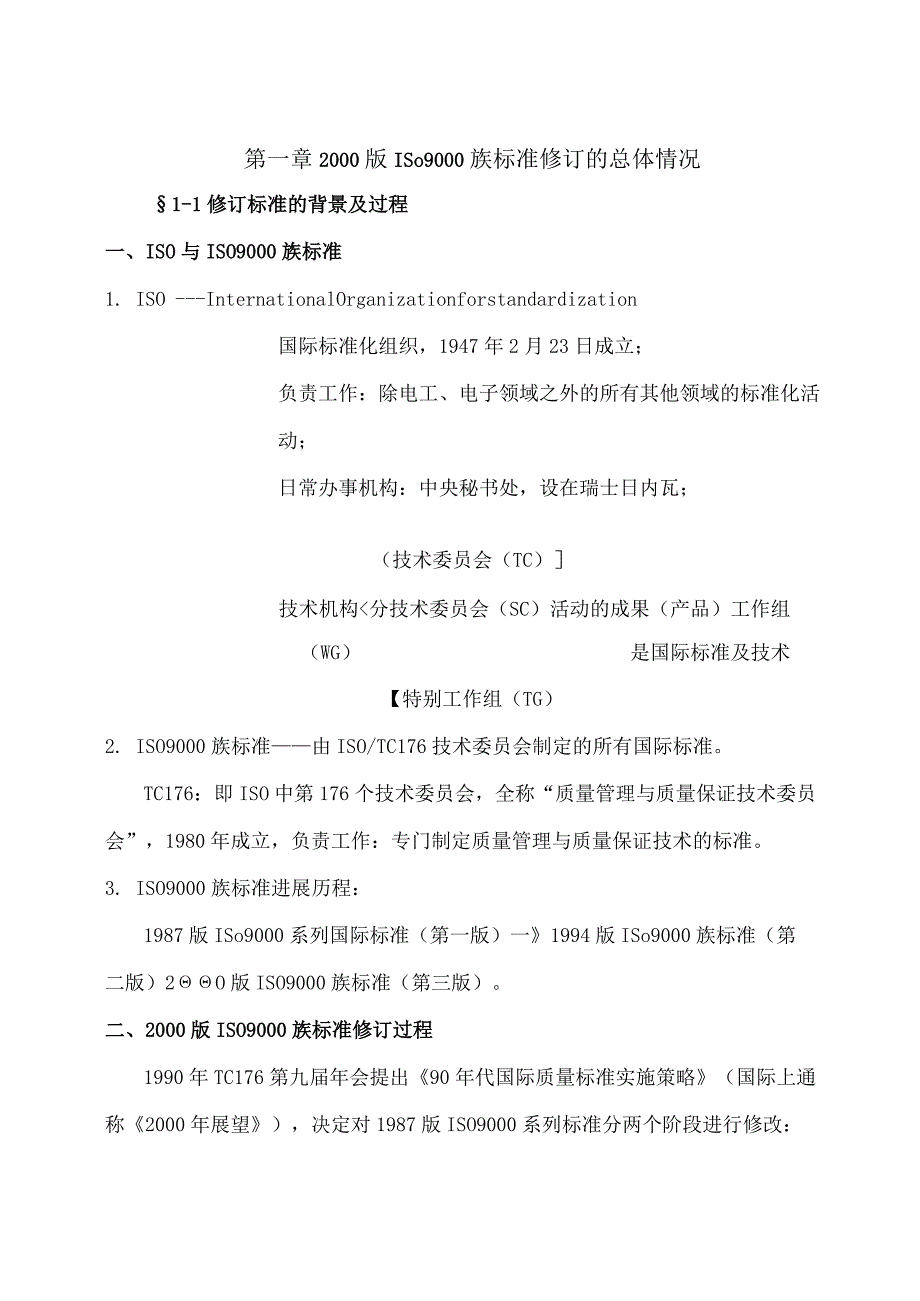 第一章 2000 版 ISo9000 族标准修订的总体情况

§1-1 修订标准的背景及过程

一、ISO 与 ISO9000 族标准

1. ISO ---InternationalOrganizationforstandardization

国际标准化组织，1947 年 2 月 23 日成立；

负责工作：除电工、电子领域之外的所有其他领域的标准化活动；

日常办事机构：中央秘书处，设在瑞士日内瓦；

（技术委员会（TC）］

技术机构<分技术委员会（SC）活动的成果（产品）工作组（WG） 是国际标准及技术

【特别工作组（TG）

2. ISO9000 族标准——由 ISO/TC176 技术委员会制定的所有国际标准。

TC176：即 ISO 中第 176 个技术委员会，全称“质量管理与质量保证技术委员会”，1980 年成立，负责工作：专门制定质量管理与质量保证技术的标准。

3. ISO9000 族标准进展历程：

1987 版 ISo9000 系列国际标准（第一版）一》1994 版 ISo9000 族标准（第二版）2ΘΘ0 版 ISO9000 族标准（第三版）。

二、2000 版 ISO9000 族标准修订过程

1990 年 TC176 第九届年会提出《90 年代国际质量标准实施策略》（国际上通称《2000 年展望》），决定对 1987 版 ISO9000 系列标准分两个阶段进行修改：